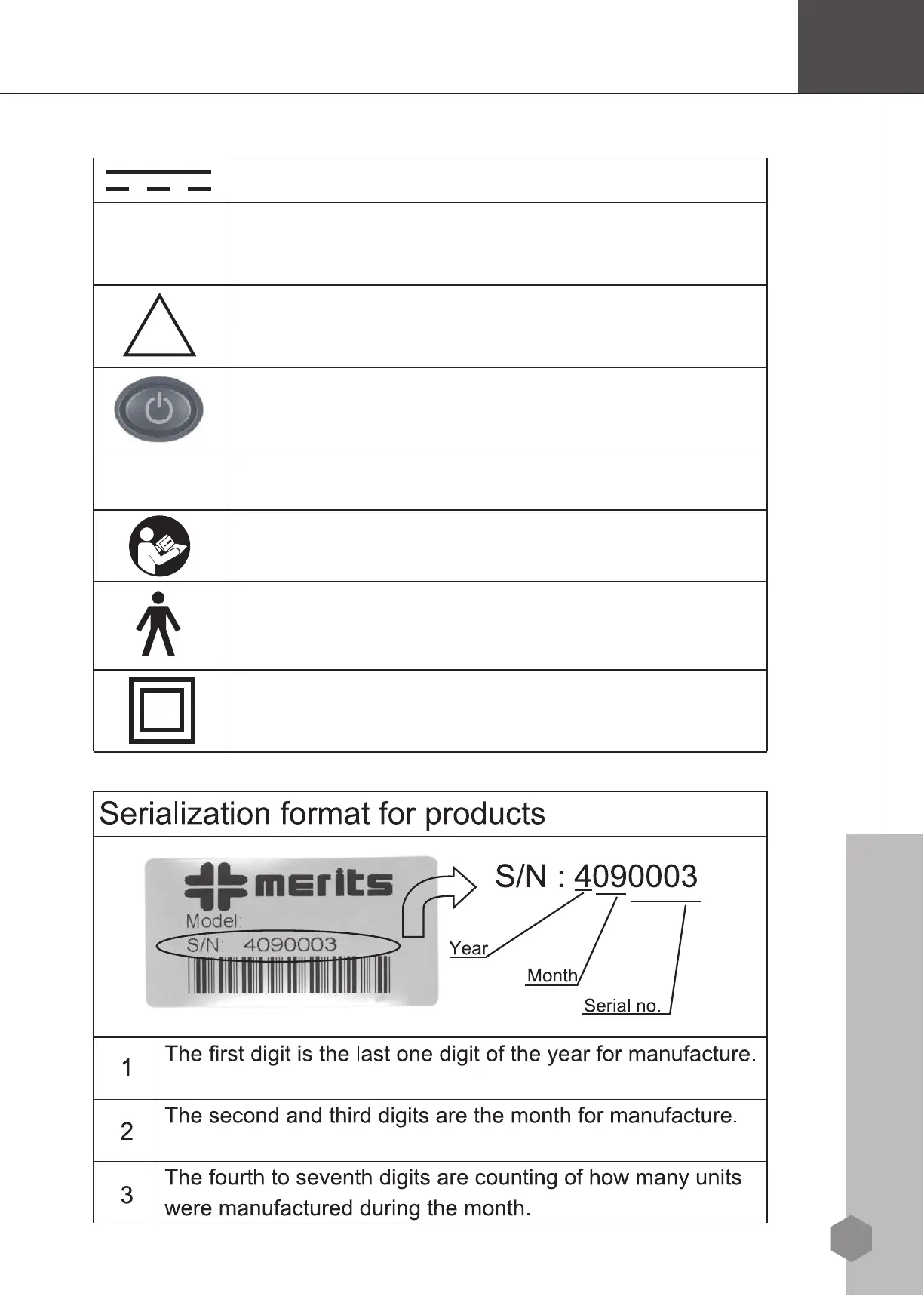 Serialization format for products

merits
Model:
S/N: 4090003

S/N : 4090003

Year
Month
Serial no.

| 1 | The first digit is the last one digit of the year for manufacture. |
|---|---|
| 2 | The second and third digits are the month for manufacture. |
| 3 | The fourth to seventh digits are counting of how many units were manufactured during the month. |